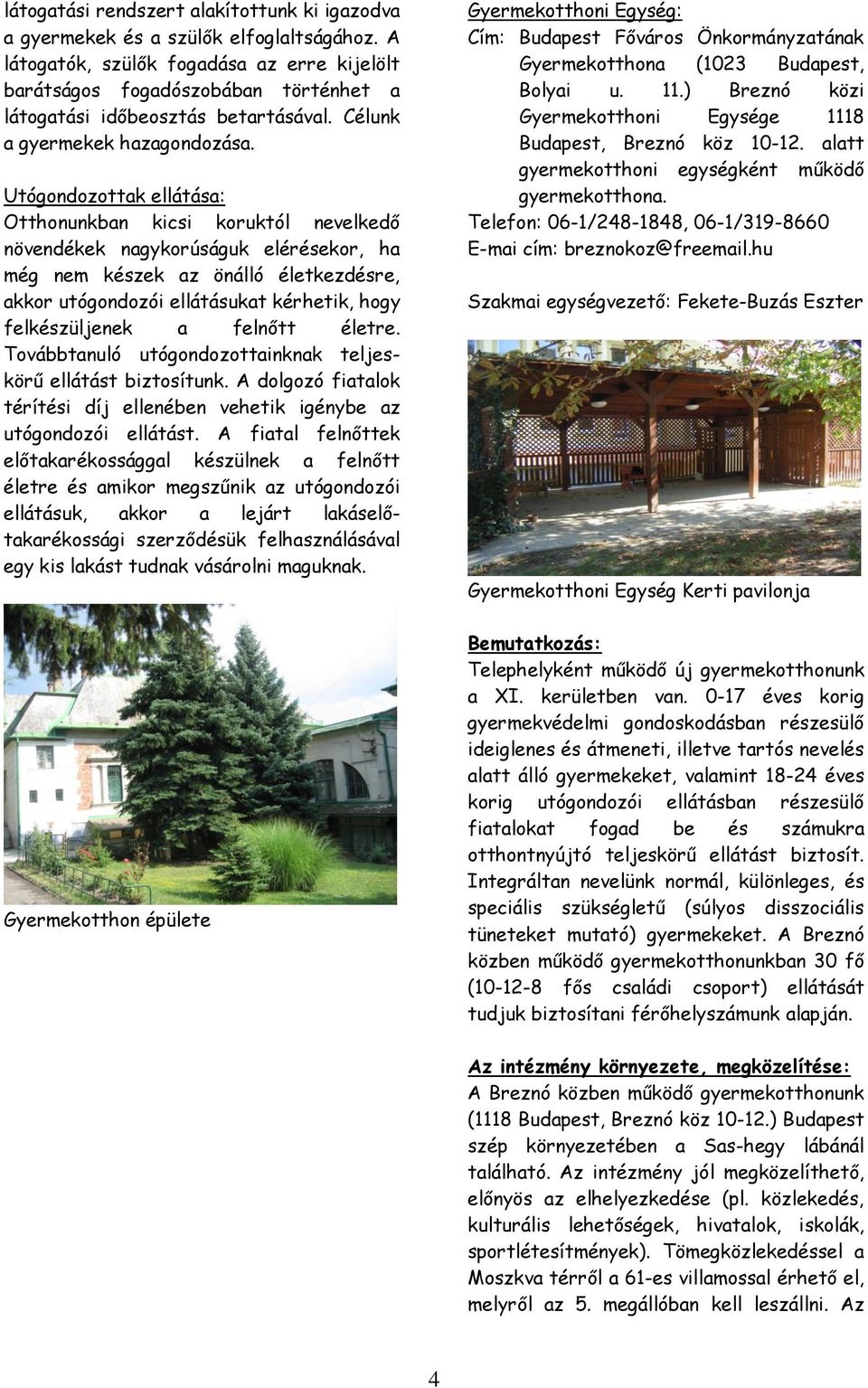 látogatási rendszert alakítottunk ki igazodva a gyermekek és a szülők elfoglaltságához. A látogatók, szülők fogadása az erre kijelölt barátságos fogadószobában történhet a látogatási időbeosztás betartásával. Célunk a gyermekek hazagondozása.

Utógondozottak ellátása:
Otthonunkban kicsi koruktól nevelkedő növendékek nagykorúságuk elérésekor, ha még nem készek az önálló életkezdésre, akkor utógondozói ellátásukat kérhetik, hogy felkészüljenek a felnőtt életre. Továbbtanuló utógondozottainknak teljeskörű ellátást biztosítunk. A dolgozó fiatalok térítési díj ellenében vehetik igénybe az utógondozói ellátást. A fiatal felnőttek előtakarékossággal készülnek a felnőtt életre és amikor megszűnik az utógondozói ellátásuk, akkor a lejárt lakáselőtakarékossági szerződésük felhasználásával egy kis lakást tudnak vásárolni maguknak.

Gyermekotthon épülete

Gyermekotthoni Egység:
Cím: Budapest Főváros Önkormányzatának Gyermekotthona (1023 Budapest, Bolyai u. 11.) Breznó közi Gyermekotthoni Egysége 1118 Budapest, Breznó köz 10-12. alatt gyermekotthoni egységként működő gyermekotthona.
Telefon: 06-1/248-1848, 06-1/319-8660
E-mai cím: breznokoz@freemail.hu

Szakmai egységvezető: Fekete-Buzás Eszter

Gyermekotthoni Egység Kerti pavilonja

Bemutatkozás:
Telephelyként működő új gyermekotthonunk a XI. kerületben van. 0-17 éves korig gyermekvédelmi gondoskodásban részesülő ideiglenes és átmeneti, illetve tartós nevelés alatt álló gyermekeket, valamint 18-24 éves korig utógondozói ellátásban részesülő fiatalokat fogad be és számukra otthontnyújtó teljeskörű ellátást biztosít. Integráltan nevelünk normál, különleges, és speciális szükségletű (súlyos disszociális tüneteket mutató) gyermekeket. A Breznó közben működő gyermekotthonunkban 30 fő (10-12-8 fős családi csoport) ellátását tudjuk biztosítani férőhelyszámunk alapján.

Az intézmény környezete, megközelítése:
A Breznó közben működő gyermekotthonunk (1118 Budapest, Breznó köz 10-12.) Budapest szép környezetében a Sas-hegy lábánál található. Az intézmény jól megközelíthető, előnyös az elhelyezkedése (pl. közlekedés, kulturális lehetőségek, hivatalok, iskolák, sportlétesítmények). Tömegközlekedéssel a Moszkva térről a 61-es villamossal érhető el, melyről az 5. megállóban kell leszállni. Az

4